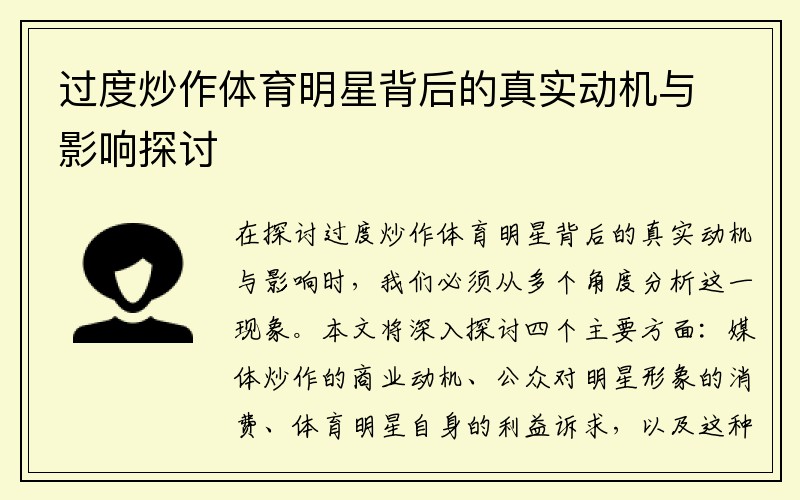 过度炒作体育明星背后的真实动机与影响探讨

在探讨过度炒作体育明星背后的真实动机与影响时，我们必须从多个角度分析这一现象。本文将深入探讨四个主要方面：媒体炒作的商业动机、公众对明星形象的消费、体育明星自身的利益诉求，以及这种